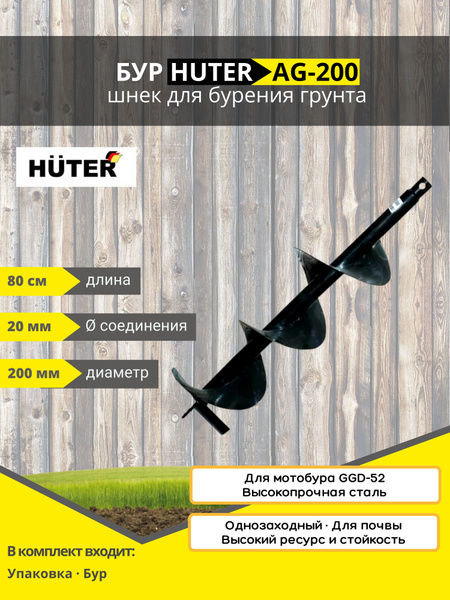 БУР HUTER AG-200
шнек для бурения грунта

HÜTER

80 см длина

20 мм Ø соединения

200 мм диаметр

Для мотобура GGD-52
Высокопрочная сталь

Однозаходный · Для почвы
Высокий ресурс и стойкость

В комплект входит:
Упаковка · Бур